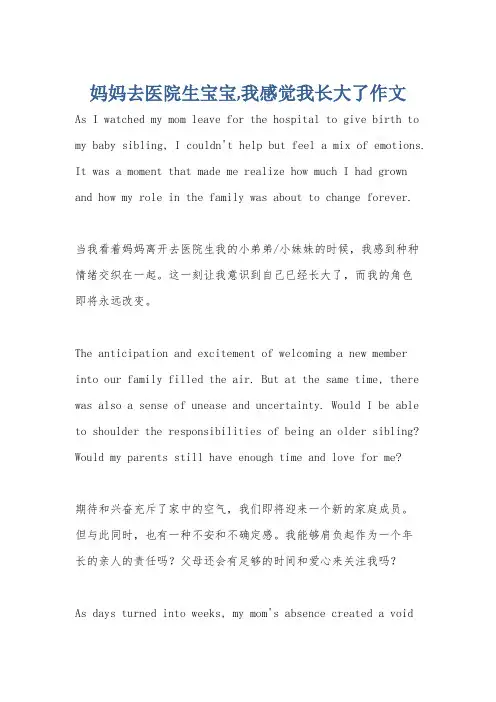 妈妈去医院生宝宝,我感觉我长大了作文

As I watched my mom leave for the hospital to give birth to my baby sibling, I couldn't help but feel a mix of emotions. It was a moment that made me realize how much I had grown and how my role in the family was about to change forever.

当我看着妈妈离开去医院生我的小弟弟/小妹妹的时候，我感到种种情绪交织在一起。这一刻让我意识到自己已经长大了，而我的角色即将永远改变。

The anticipation and excitement of welcoming a new member into our family filled the air. But at the same time, there was also a sense of unease and uncertainty. Would I be able to shoulder the responsibilities of being an older sibling? Would my parents still have enough time and love for me?

期待和兴奋充斥了家中的空气，我们即将迎来一个新的家庭成员。但与此同时，也有一种不安和不确定感。我能够肩负起作为一个年长的亲人的责任吗？父母还会有足够的时间和爱心来关注我吗？

As days turned into weeks, my mom's absence created a void